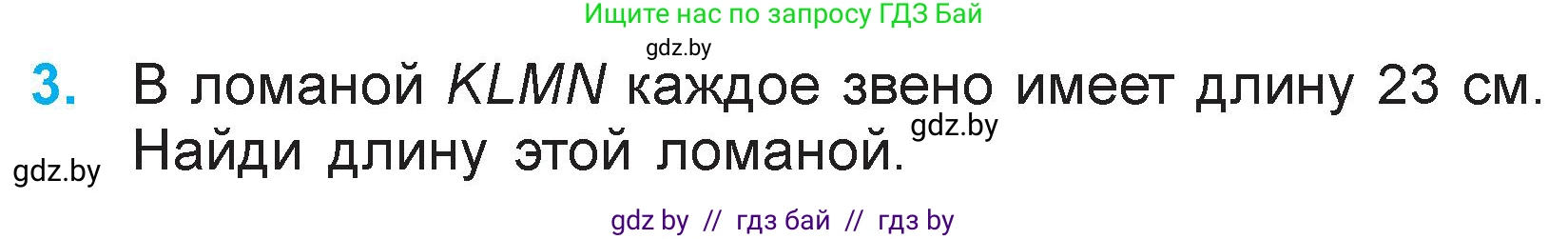 Ищите нас по запросу ГДЗ Бай

gdz.by

3. В ломаной $KLMN$ каждое звено имеет длину 23 см. Найди длину этой ломаной.

gdz.by

gdz.by

gdz by // гдз бай // гдз by